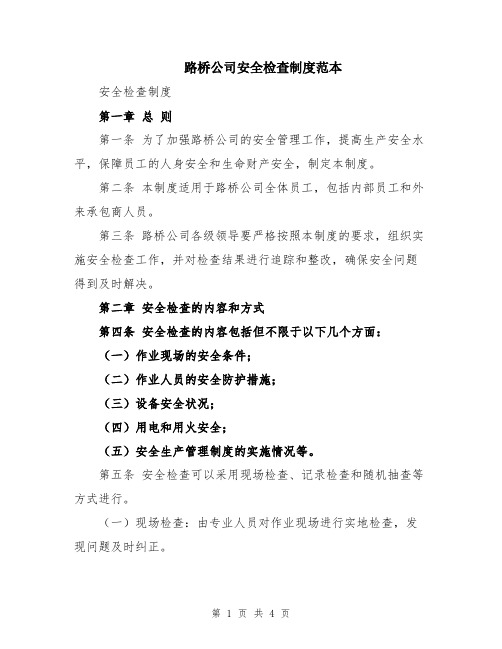 路桥公司安全检查制度范本

安全检查制度

第一章 总 则

第一条 为了加强路桥公司的安全管理工作，提高生产安全水平，保障员工的人身安全和生命财产安全，制定本制度。

第二条 本制度适用于路桥公司全体员工，包括内部员工和外来承包商人员。

第三条 路桥公司各级领导要严格按照本制度的要求，组织实施安全检查工作，并对检查结果进行追踪和整改，确保安全问题得到及时解决。

第二章 安全检查的内容和方式

第四条 安全检查的内容包括但不限于以下几个方面：

（一）作业现场的安全条件；

（二）作业人员的安全防护措施；

（三）设备安全状况；

（四）用电和用火安全；

（五）安全生产管理制度的实施情况等。

第五条 安全检查可以采用现场检查、记录检查和随机抽查等方式进行。

（一）现场检查：由专业人员对作业现场进行实地检查，发现问题及时纠正。

第 1 页 共 4 页